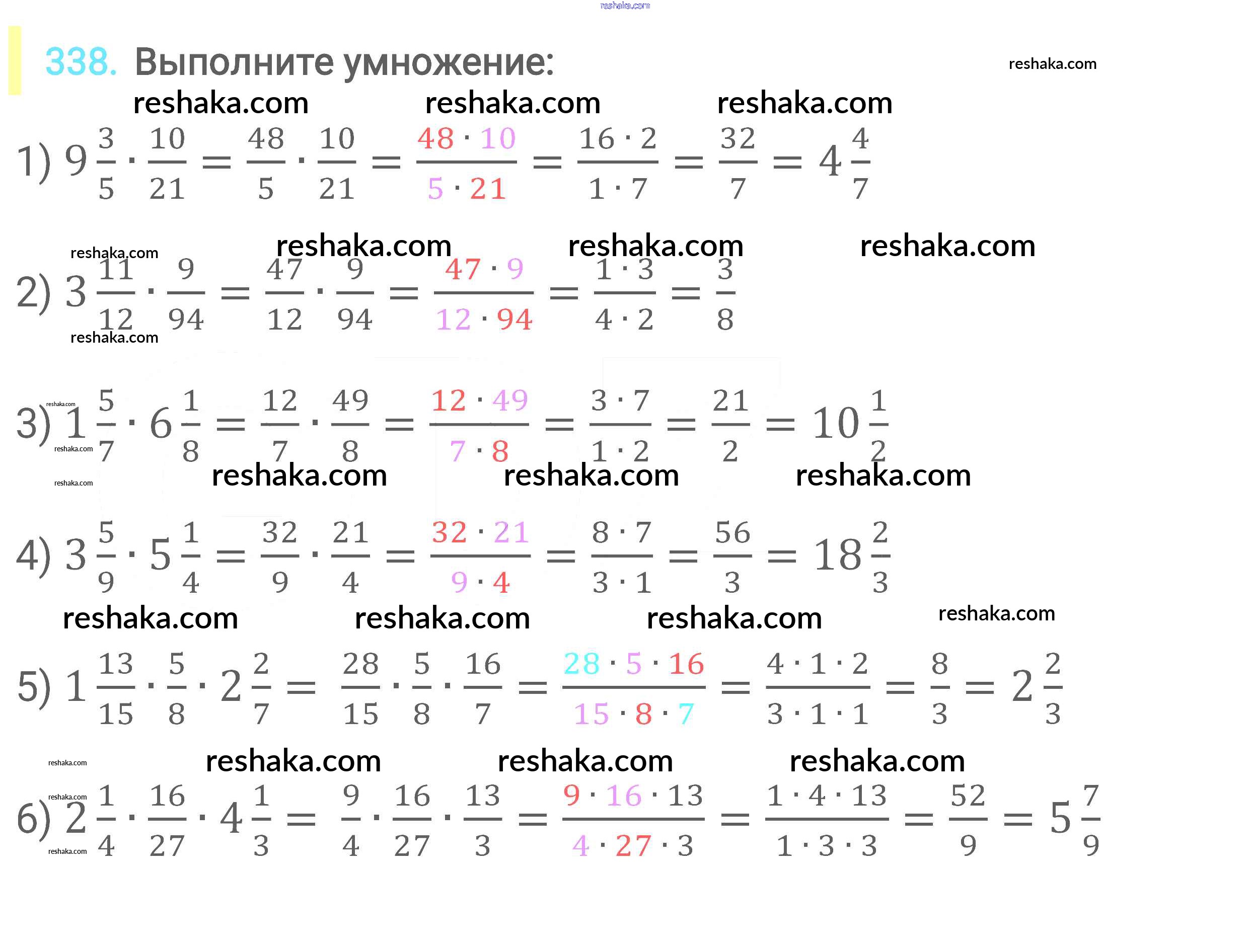 reshaka.com

338. Выполните умножение:

reshaka.com

reshaka.com reshaka.com reshaka.com

1) $9\frac{3}{5} \cdot \frac{10}{21} = \frac{48}{5} \cdot \frac{10}{21} = \frac{48 \cdot 10}{5 \cdot 21} = \frac{16 \cdot 2}{1 \cdot 7} = \frac{32}{7} = 4\frac{4}{7}$

reshaka.com reshaka.com reshaka.com reshaka.com

2) $3\frac{11}{12} \cdot \frac{9}{94} = \frac{47}{12} \cdot \frac{9}{94} = \frac{47 \cdot 9}{12 \cdot 94} = \frac{1 \cdot 3}{4 \cdot 2} = \frac{3}{8}$

reshaka.com

reshaka.com

3) $1\frac{5}{7} \cdot 6\frac{1}{8} = \frac{12}{7} \cdot \frac{49}{8} = \frac{12 \cdot 49}{7 \cdot 8} = \frac{3 \cdot 7}{1 \cdot 2} = \frac{21}{2} = 10\frac{1}{2}$

reshaka.com

reshaka.com reshaka.com reshaka.com reshaka.com

4) $3\frac{5}{9} \cdot 5\frac{1}{4} = \frac{32}{9} \cdot \frac{21}{4} = \frac{32 \cdot 21}{9 \cdot 4} = \frac{8 \cdot 7}{3 \cdot 1} = \frac{56}{3} = 18\frac{2}{3}$

reshaka.com reshaka.com reshaka.com reshaka.com

5) $1\frac{13}{15} \cdot \frac{5}{8} \cdot 2\frac{2}{7} = \frac{28}{15} \cdot \frac{5}{8} \cdot \frac{16}{7} = \frac{28 \cdot 5 \cdot 16}{15 \cdot 8 \cdot 7} = \frac{4 \cdot 1 \cdot 2}{3 \cdot 1 \cdot 1} = \frac{8}{3} = 2\frac{2}{3}$

reshaka.com reshaka.com reshaka.com reshaka.com

reshaka.com

6) $2\frac{1}{4} \cdot \frac{16}{27} \cdot 4\frac{1}{3} = \frac{9}{4} \cdot \frac{16}{27} \cdot \frac{13}{3} = \frac{9 \cdot 16 \cdot 13}{4 \cdot 27 \cdot 3} = \frac{1 \cdot 4 \cdot 13}{1 \cdot 3 \cdot 3} = \frac{52}{9} = 5\frac{7}{9}$

reshaka.com